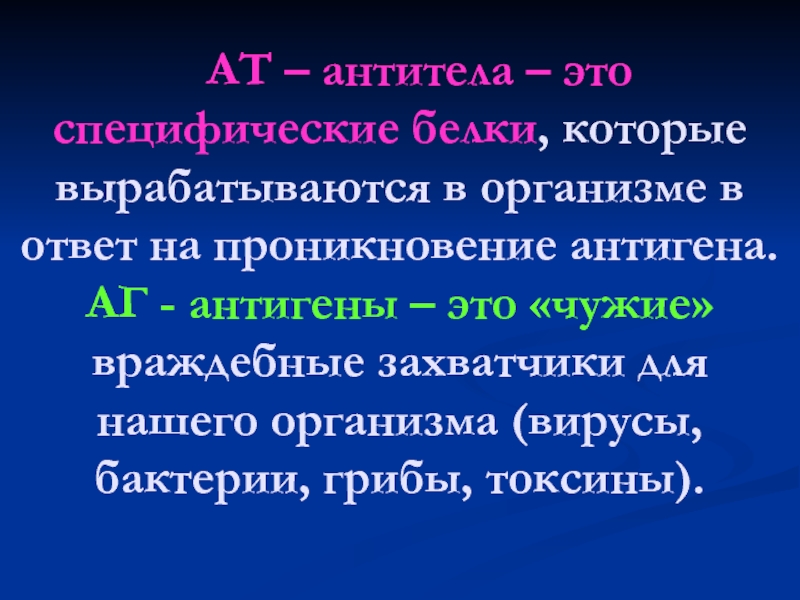 АТ – антитела – это специфические белки, которые вырабатываются в организме в ответ на проникновение антигена. АГ - антигены – это «чужие» враждебные захватчики для нашего организма (вирусы, бактерии, грибы, токсины).